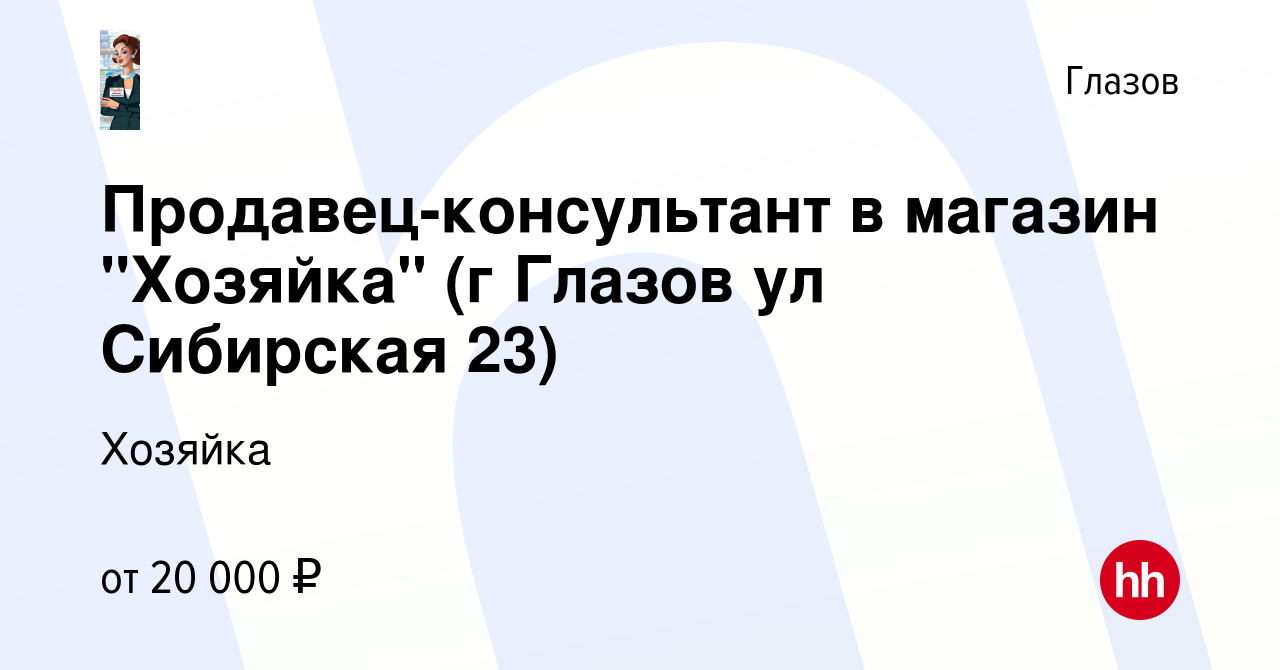 Глазов

Продавец-консультант в магазин "Хозяйка" (г Глазов ул Сибирская 23)

Хозяйка

от 20 000 ₽

hh